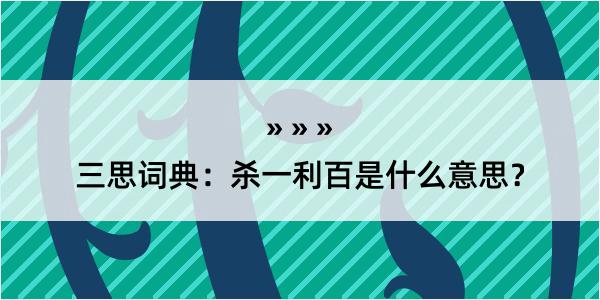 » » »

三思词典：杀一利百是什么意思？